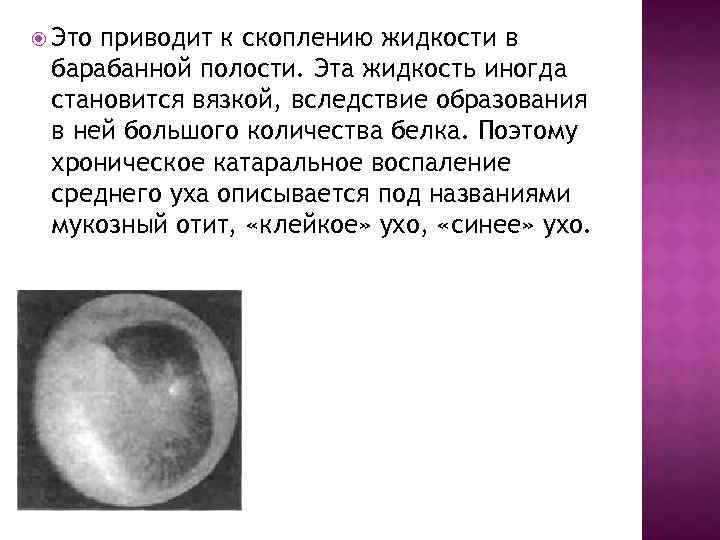 • Это приводит к скоплению жидкости в барабанной полости. Эта жидкость иногда становится вязкой, вследствие образования в ней большого количества белка. Поэтому хроническое катаральное воспаление среднего уха описывается под названиями мукозный отит, «клейкое» ухо, «синее» ухо.